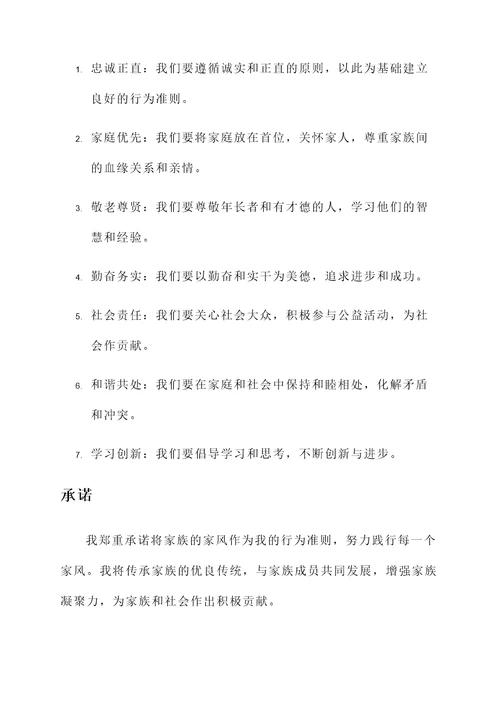 1. 忠诚正直：我们要遵循诚实和正直的原则，以此为基础建立良好的行为准则。

2. 家庭优先：我们要将家庭放在首位，关怀家人，尊重家族间的血缘关系和亲情。

3. 敬老尊贤：我们要尊敬年长者和有才德的人，学习他们的智慧和经验。

4. 勤奋务实：我们要以勤奋和实干为美德，追求进步和成功。

5. 社会责任：我们要关心社会大众，积极参与公益活动，为社会作贡献。

6. 和谐共处：我们要在家庭和社会中保持和睦相处，化解矛盾和冲突。

7. 学习创新：我们要倡导学习和思考，不断创新与进步。

承诺

我郑重承诺将家族的家风作为我的行为准则，努力践行每一个家风。我将传承家族的优良传统，与家族成员共同发展，增强家族凝聚力，为家族和社会作出积极贡献。